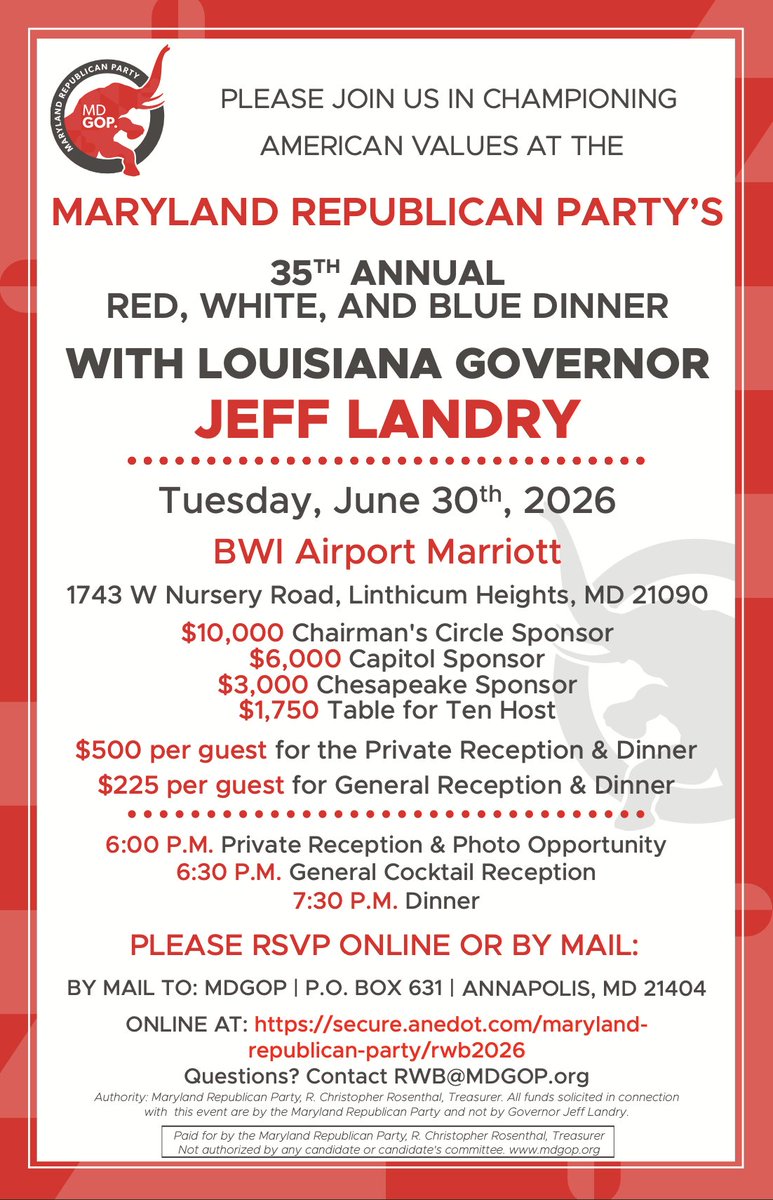 MARYLAND REPUBLICAN PARTY
MD GOP.

PLEASE JOIN US IN CHAMPIONING AMERICAN VALUES AT THE

MARYLAND REPUBLICAN PARTY'S

35$^{TH}$ ANNUAL
RED, WHITE, AND BLUE DINNER

WITH LOUISIANA GOVERNOR
JEFF LANDRY

Tuesday, June 30$^{th}$, 2026

BWI Airport Marriott

1743 W Nursery Road, Linthicum Heights, MD 21090

\$10,000 Chairman's Circle Sponsor
\$6,000 Capitol Sponsor
\$3,000 Chesapeake Sponsor
\$1,750 Table for Ten Host

\$500 per guest for the Private Reception & Dinner
\$225 per guest for General Reception & Dinner

6:00 P.M. Private Reception & Photo Opportunity
6:30 P.M. General Cocktail Reception
7:30 P.M. Dinner

PLEASE RSVP ONLINE OR BY MAIL:

BY MAIL TO: MDGOP | P.O. BOX 631 | ANNAPOLIS, MD 21404

ONLINE AT: https://secure.anedot.com/maryland-republican-party/rwb2026
Questions? Contact RWB@MDGOP.org

Authority: Maryland Republican Party, R. Christopher Rosenthal, Treasurer. All funds solicited in connection with this event are by the Maryland Republican Party and not by Governor Jeff Landry.

Paid for by the Maryland Republican Party, R. Christopher Rosenthal, Treasurer
Not authorized by any candidate or candidate's committee. www.mdgop.org